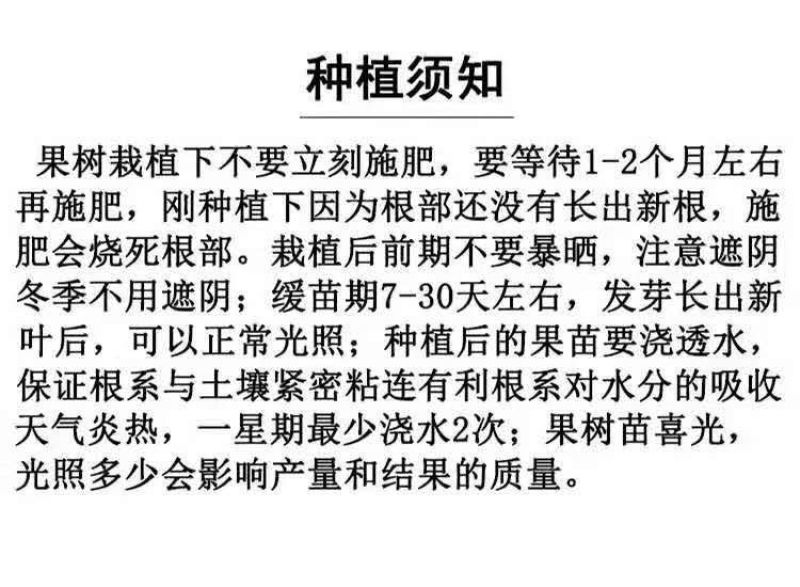 种植须知

果树栽植下不要立刻施肥，要等待1-2个月左右再施肥，刚种植下因为根部还没有长出新根，施肥会烧死根部。栽植后前期不要暴晒，注意遮阴冬季不用遮阴；缓苗期7-30天左右，发芽长出新叶后，可以正常光照；种植后的果苗要浇透水，保证根系与土壤紧密粘连有利根系对水分的吸收天气炎热，一星期最少浇水2次；果树苗喜光，光照多少会影响产量和结果的质量。